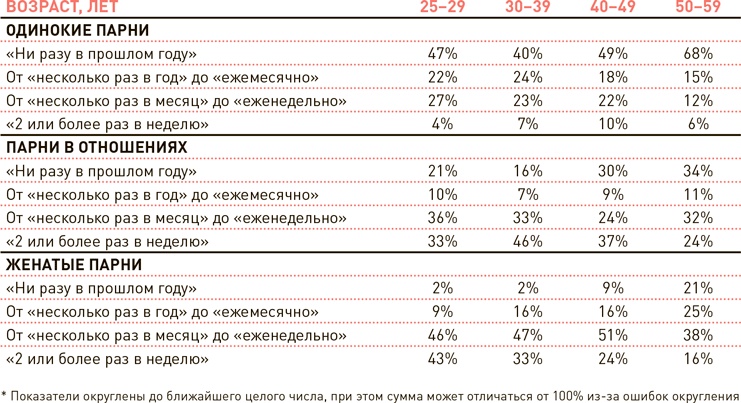 | ВОЗРАСТ, ЛЕТ | 25–29 | 30–39 | 40–49 | 50–59 |
|---|---|---|---|---|
| **ОДИНОКИЕ ПАРНИ** | | | | |
| «Ни разу в прошлом году» | 47% | 40% | 49% | 68% |
| От «несколько раз в год» до «ежемесячно» | 22% | 24% | 18% | 15% |
| От «несколько раз в месяц» до «еженедельно» | 27% | 23% | 22% | 12% |
| «2 или более раз в неделю» | 4% | 7% | 10% | 6% |
| **ПАРНИ В ОТНОШЕНИЯХ** | | | | |
| «Ни разу в прошлом году» | 21% | 16% | 30% | 34% |
| От «несколько раз в год» до «ежемесячно» | 10% | 7% | 9% | 11% |
| От «несколько раз в месяц» до «еженедельно» | 36% | 33% | 24% | 32% |
| «2 или более раз в неделю» | 33% | 46% | 37% | 24% |
| **ЖЕНАТЫЕ ПАРНИ** | | | | |
| «Ни разу в прошлом году» | 2% | 2% | 9% | 21% |
| От «несколько раз в год» до «ежемесячно» | 9% | 16% | 16% | 25% |
| От «несколько раз в месяц» до «еженедельно» | 46% | 47% | 51% | 38% |
| «2 или более раз в неделю» | 43% | 33% | 24% | 16% |

* Показатели округлены до ближайшего целого числа, при этом сумма может отличаться от 100% из-за ошибок округления